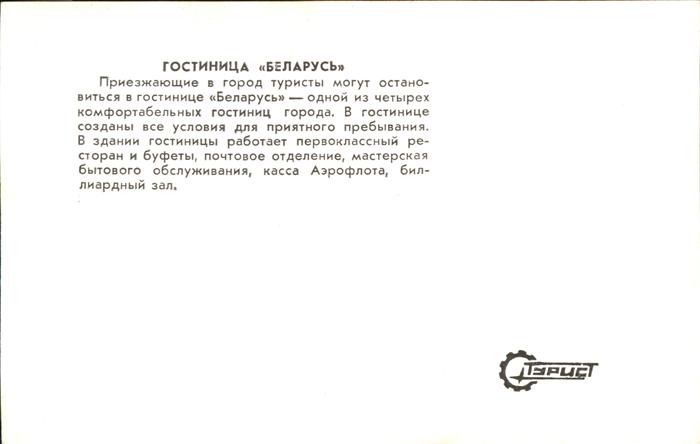 ГОСТИНИЦА «БЕЛАРУСЬ»

Приезжающие в город туристы могут остановиться в гостинице «Беларусь» — одной из четырех комфортабельных гостиниц города. В гостинице созданы все условия для приятного пребывания. В здании гостиницы работает первоклассный ресторан и буфеты, почтовое отделение, мастерская бытового обслуживания, касса Аэрофлота, биллиардный зал.

ТУРИСТ